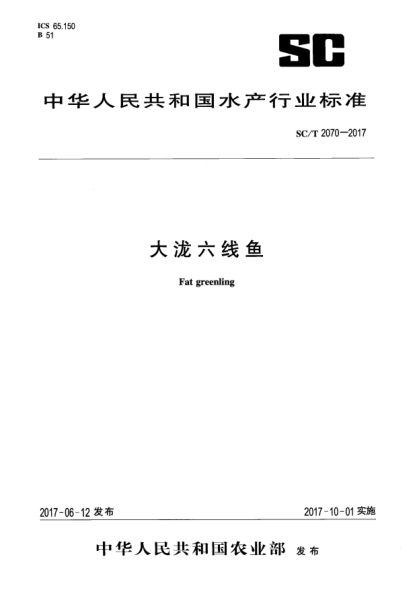 ICS 65.150
B 51

SC

中华人民共和国水产行业标准

SC/T 2070—2017

大泷六线鱼

Fat greenling

2017-06-12 发布

2017-10-01 实施

中华人民共和国农业部 发布